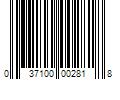 0 37100 00281 8